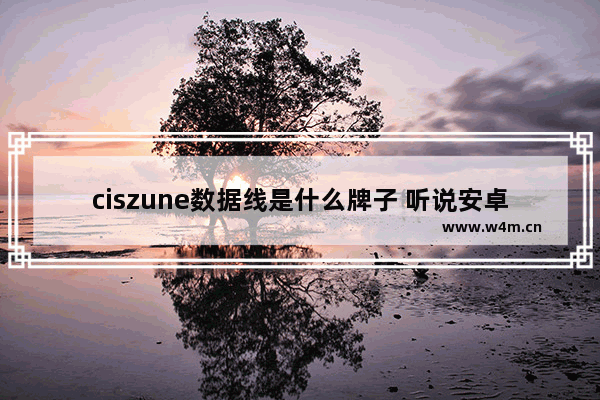 ciszune数据线是什么牌子 听说安卓

www.w4m.cn